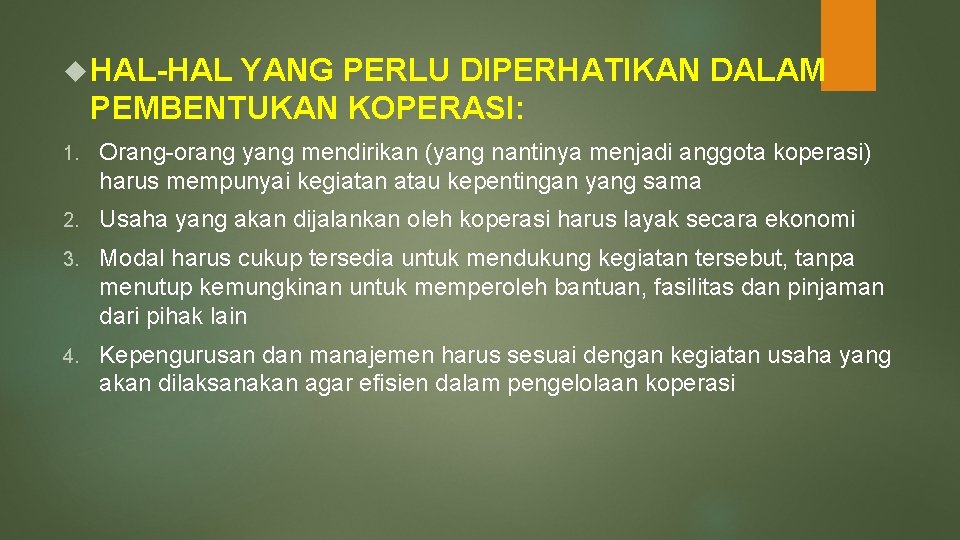 HAL-HAL YANG PERLU DIPERHATIKAN DALAM PEMBENTUKAN KOPERASI:

1. Orang-orang yang mendirikan (yang nantinya menjadi anggota koperasi) harus mempunyai kegiatan atau kepentingan yang sama

2. Usaha yang akan dijalankan oleh koperasi harus layak secara ekonomi

3. Modal harus cukup tersedia untuk mendukung kegiatan tersebut, tanpa menutup kemungkinan untuk memperoleh bantuan, fasilitas dan pinjaman dari pihak lain

4. Kepengurusan dan manajemen harus sesuai dengan kegiatan usaha yang akan dilaksanakan agar efisien dalam pengelolaan koperasi